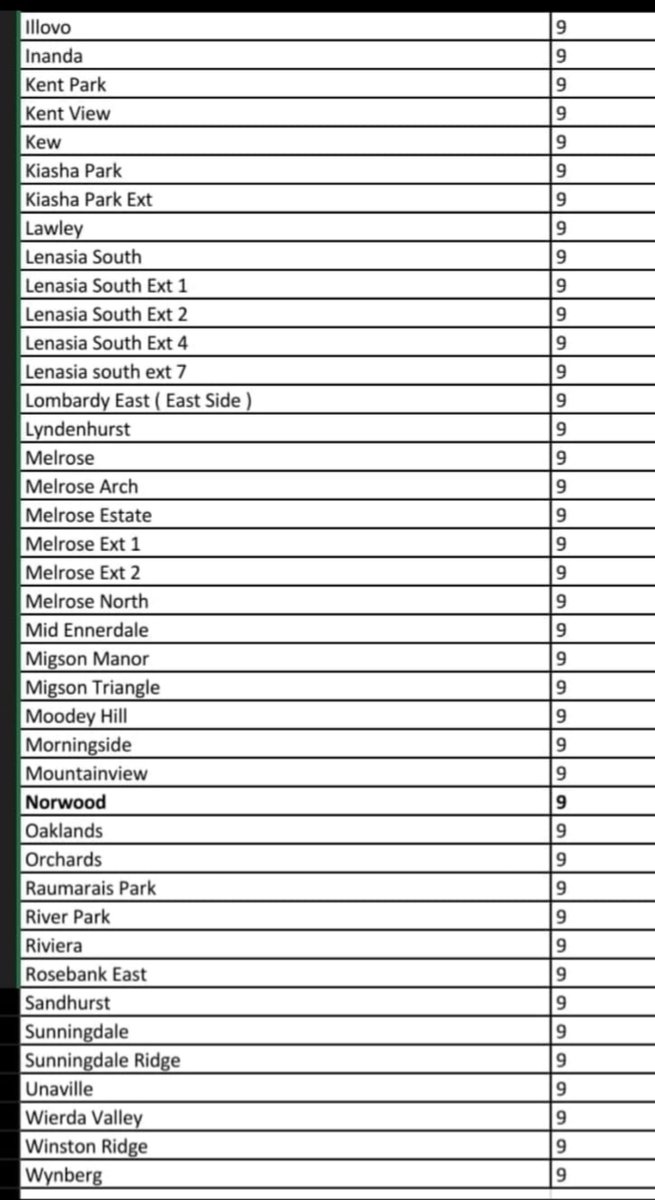 | | |
|---|---|
| Illovo | 9 |
| Inanda | 9 |
| Kent Park | 9 |
| Kent View | 9 |
| Kew | 9 |
| Kiasha Park | 9 |
| Kiasha Park Ext | 9 |
| Lawley | 9 |
| Lenasia South | 9 |
| Lenasia South Ext 1 | 9 |
| Lenasia South Ext 2 | 9 |
| Lenasia South Ext 4 | 9 |
| Lenasia south ext 7 | 9 |
| Lombardy East ( East Side ) | 9 |
| Lyndenhurst | 9 |
| Melrose | 9 |
| Melrose Arch | 9 |
| Melrose Estate | 9 |
| Melrose Ext 1 | 9 |
| Melrose Ext 2 | 9 |
| Melrose North | 9 |
| Mid Ennerdale | 9 |
| Migson Manor | 9 |
| Migson Triangle | 9 |
| Moodey Hill | 9 |
| Morningside | 9 |
| Mountainview | 9 |
| **Norwood** | **9** |
| Oaklands | 9 |
| Orchards | 9 |
| Raumarais Park | 9 |
| River Park | 9 |
| Riviera | 9 |
| Rosebank East | 9 |
| Sandhurst | 9 |
| Sunningdale | 9 |
| Sunningdale Ridge | 9 |
| Unaville | 9 |
| Wierda Valley | 9 |
| Winston Ridge | 9 |
| Wynberg | 9 |